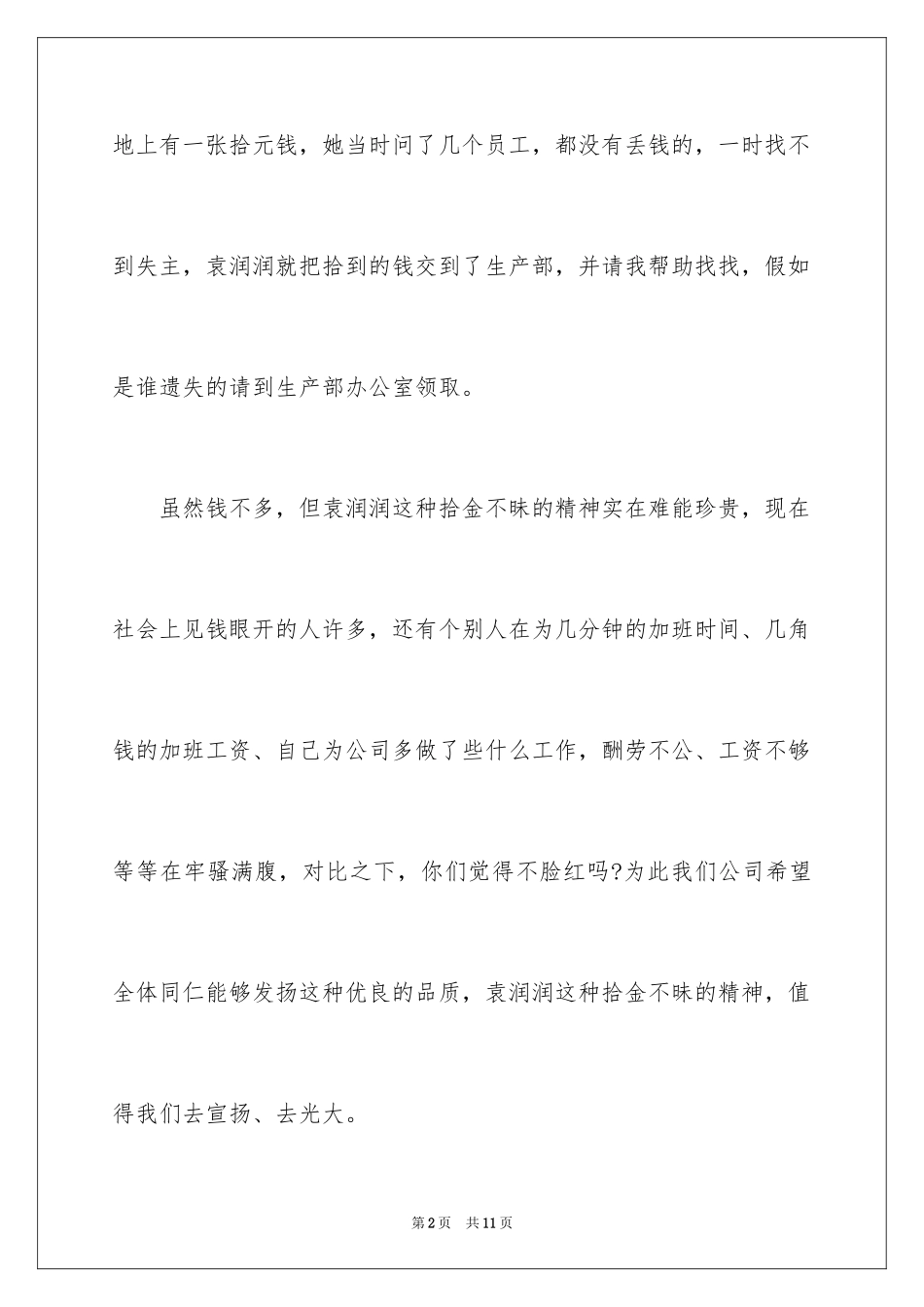 地上有一张拾元钱，她当时问了几个员工，都没有丢钱的，一时找不到失主，袁润润就把拾到的钱交到了生产部，并请我帮助找找，假如是谁遗失的请到生产部办公室领取。

虽然钱不多，但袁润润这种拾金不昧的精神实在难能珍贵，现在社会上见钱眼开的人许多，还有个别人在为几分钟的加班时间、几角钱的加班工资、自己为公司多做了些什么工作，酬劳不公、工资不够等等在牢骚满腹，对比之下，你们觉得不脸红吗?为此我们公司希望全体同仁能够发扬这种优良的品质，袁润润这种拾金不昧的精神，值得我们去宣扬、去光大。

第2页　共11页